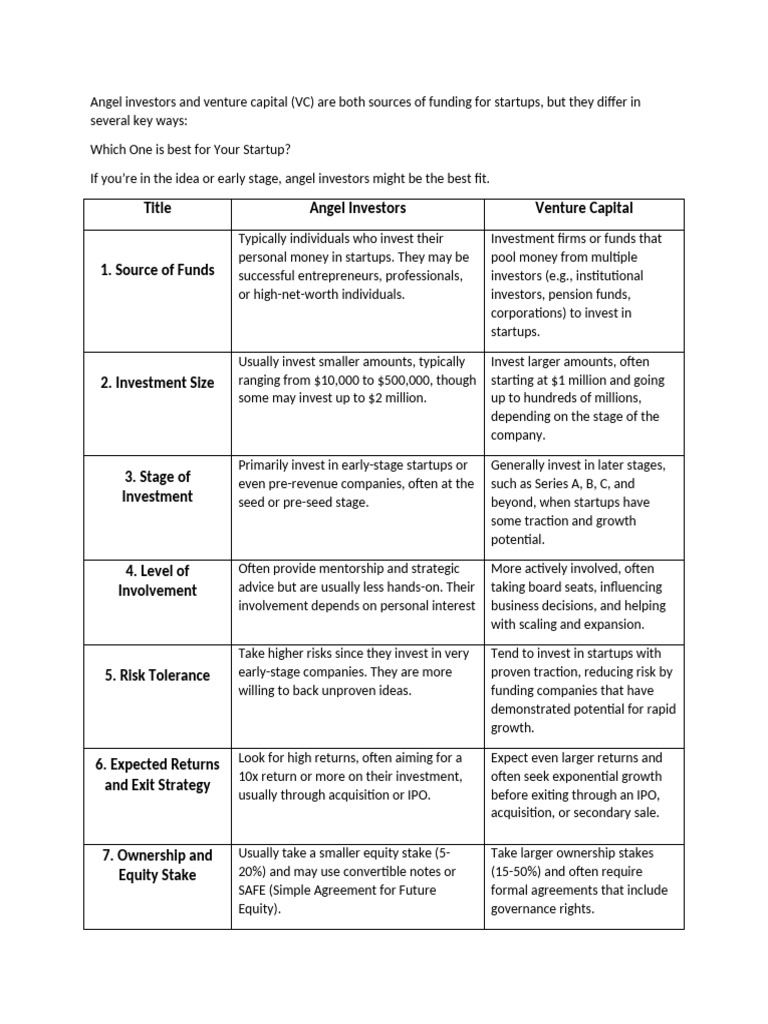 Angel investors and venture capital (VC) are both sources of funding for startups, but they differ in several key ways:

Which One is best for Your Startup?

If you're in the idea or early stage, angel investors might be the best fit.

| Title | Angel Investors | Venture Capital |
|---|---|---|
| 1. Source of Funds | Typically individuals who invest their personal money in startups. They may be successful entrepreneurs, professionals, or high-net-worth individuals. | Investment firms or funds that pool money from multiple investors (e.g., institutional investors, pension funds, corporations) to invest in startups. |
| 2. Investment Size | Usually invest smaller amounts, typically ranging from $10,000 to $500,000, though some may invest up to $2 million. | Invest larger amounts, often starting at $1 million and going up to hundreds of millions, depending on the stage of the company. |
| 3. Stage of Investment | Primarily invest in early-stage startups or even pre-revenue companies, often at the seed or pre-seed stage. | Generally invest in later stages, such as Series A, B, C, and beyond, when startups have some traction and growth potential. |
| 4. Level of Involvement | Often provide mentorship and strategic advice but are usually less hands-on. Their involvement depends on personal interest | More actively involved, often taking board seats, influencing business decisions, and helping with scaling and expansion. |
| 5. Risk Tolerance | Take higher risks since they invest in very early-stage companies. They are more willing to back unproven ideas. | Tend to invest in startups with proven traction, reducing risk by funding companies that have demonstrated potential for rapid growth. |
| 6. Expected Returns and Exit Strategy | Look for high returns, often aiming for a 10x return or more on their investment, usually through acquisition or IPO. | Expect even larger returns and often seek exponential growth before exiting through an IPO, acquisition, or secondary sale. |
| 7. Ownership and Equity Stake | Usually take a smaller equity stake (5-20%) and may use convertible notes or SAFE (Simple Agreement for Future Equity). | Take larger ownership stakes (15-50%) and often require formal agreements that include governance rights. |